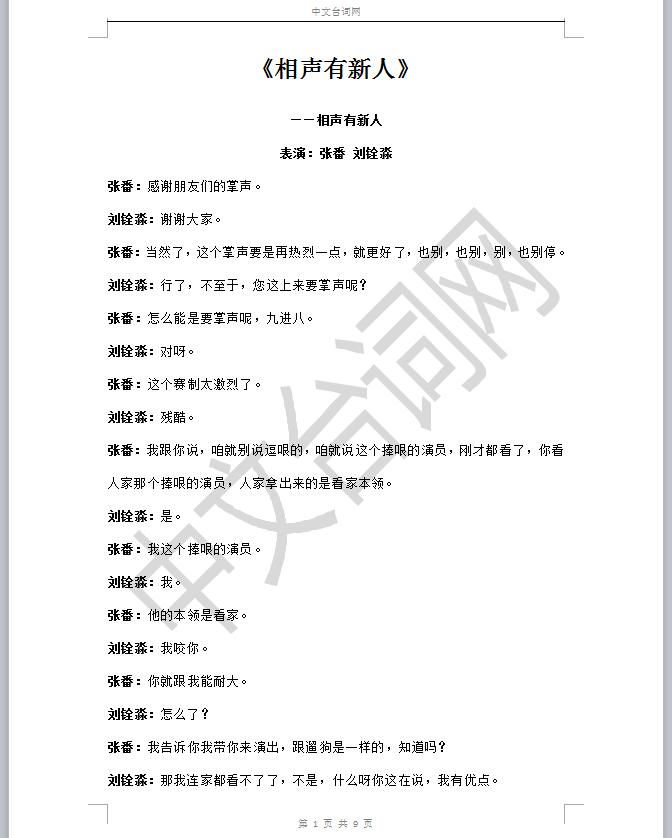 中文台词网

《相声有新人》

——相声有新人

表演：张番 刘铨淼

张番：感谢朋友们的掌声。

刘铨淼：谢谢大家。

张番：当然了，这个掌声要是再热烈一点，就更好了，也别，也别，别，也别停。

刘铨淼：行了，不至于，您这上来要掌声呢？

张番：怎么能是要掌声呢，九进八。

刘铨淼：对呀。

张番：这个赛制太激烈了。

刘铨淼：残酷。

张番：我跟你说，咱就别说逗哏的，咱就说这个捧哏的演员，刚才都看了，你看人家那个捧哏的演员，人家拿出来的是看家本领。

刘铨淼：是。

张番：我这个捧哏的演员。

刘铨淼：我。

张番：他的本领是看家。

刘铨淼：我咬你。

张番：你就跟我能耐大。

刘铨淼：怎么了？

张番：我告诉你我带你来演出，跟遛狗是一样的，知道吗？

刘铨淼：那我连家都看不了了，不是，什么呀你这在说，我有优点。

中文台词网

第 1 页 共 9 页